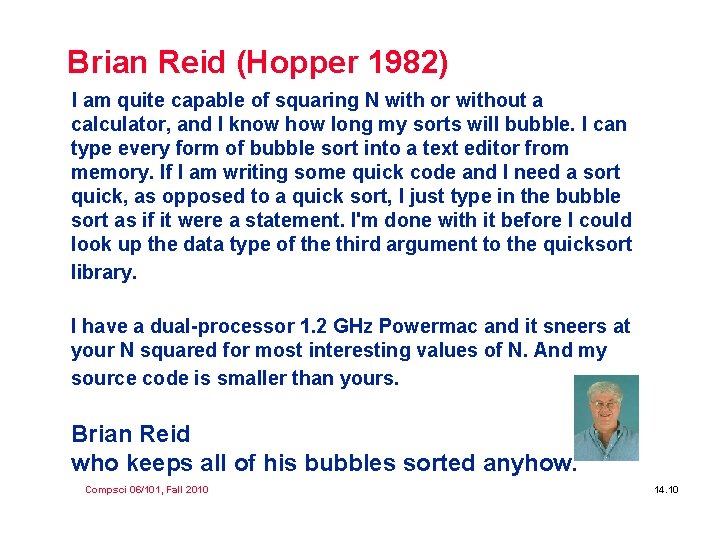 Brian Reid (Hopper 1982)

I am quite capable of squaring N with or without a calculator, and I know how long my sorts will bubble. I can type every form of bubble sort into a text editor from memory. If I am writing some quick code and I need a sort quick, as opposed to a quick sort, I just type in the bubble sort as if it were a statement. I'm done with it before I could look up the data type of the third argument to the quicksort library.

I have a dual-processor 1.2 GHz Powermac and it sneers at your N squared for most interesting values of N. And my source code is smaller than yours.

Brian Reid
who keeps all of his bubbles sorted anyhow.

Compsci 06/101, Fall 2010

14.10